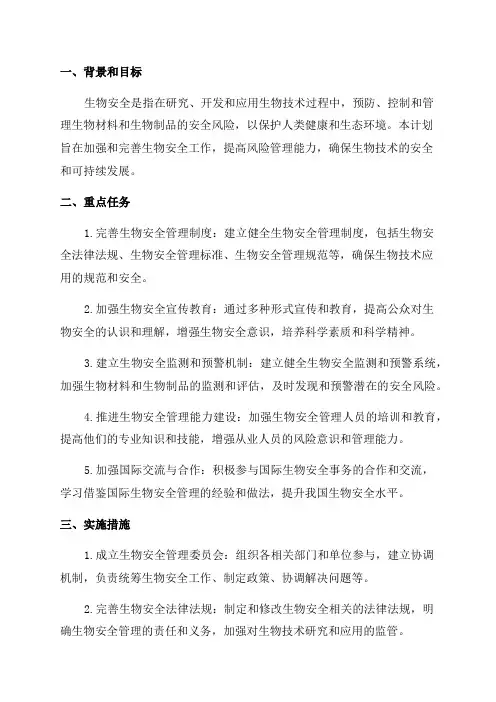 一、背景和目标

生物安全是指在研究、开发和应用生物技术过程中，预防、控制和管理生物材料和生物制品的安全风险，以保护人类健康和生态环境。本计划旨在加强和完善生物安全工作，提高风险管理能力，确保生物技术的安全和可持续发展。

二、重点任务

1. 完善生物安全管理制度：建立健全生物安全管理制度，包括生物安全法律法规、生物安全管理标准、生物安全管理规范等，确保生物技术应用的规范和安全。

2. 加强生物安全宣传教育：通过多种形式宣传和教育，提高公众对生物安全的认识和理解，增强生物安全意识，培养科学素质和科学精神。

3. 建立生物安全监测和预警机制：建立健全生物安全监测和预警系统，加强生物材料和生物制品的监测和评估，及时发现和预警潜在的安全风险。

4. 推进生物安全管理能力建设：加强生物安全管理人员的培训和教育，提高他们的专业知识和技能，增强从业人员的风险意识和管理能力。

5. 加强国际交流与合作：积极参与国际生物安全事务的合作和交流，学习借鉴国际生物安全管理的经验和做法，提升我国生物安全水平。

三、实施措施

1. 成立生物安全管理委员会：组织各相关部门和单位参与，建立协调机制，负责统筹生物安全工作、制定政策、协调解决问题等。

2. 完善生物安全法律法规：制定和修改生物安全相关的法律法规，明确生物安全管理的责任和义务，加强对生物技术研究和应用的监管。